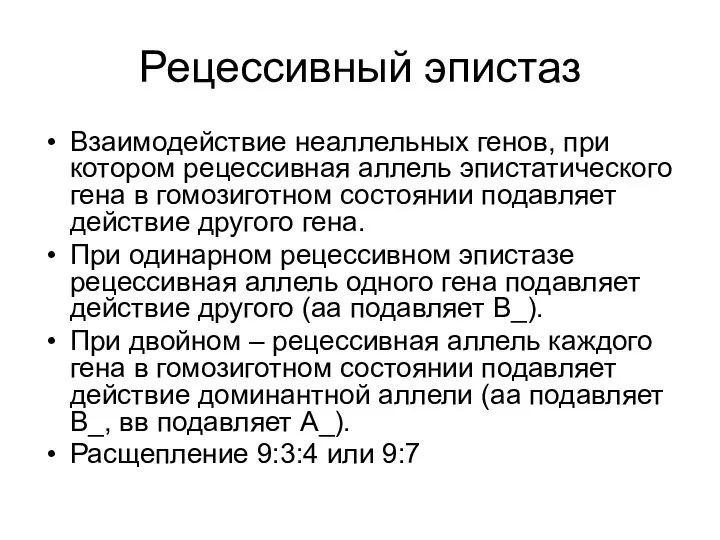 Рецессивный эпистаз

• Взаимодействие неаллельных генов, при котором рецессивная аллель эпистатического гена в гомозиготном состоянии подавляет действие другого гена.
• При одинарном рецессивном эпистазе рецессивная аллель одного гена подавляет действие другого (аа подавляет В_).
• При двойном – рецессивная аллель каждого гена в гомозиготном состоянии подавляет действие доминантной аллели (аа подавляет В_, вв подавляет А_).
• Расщепление 9:3:4 или 9:7